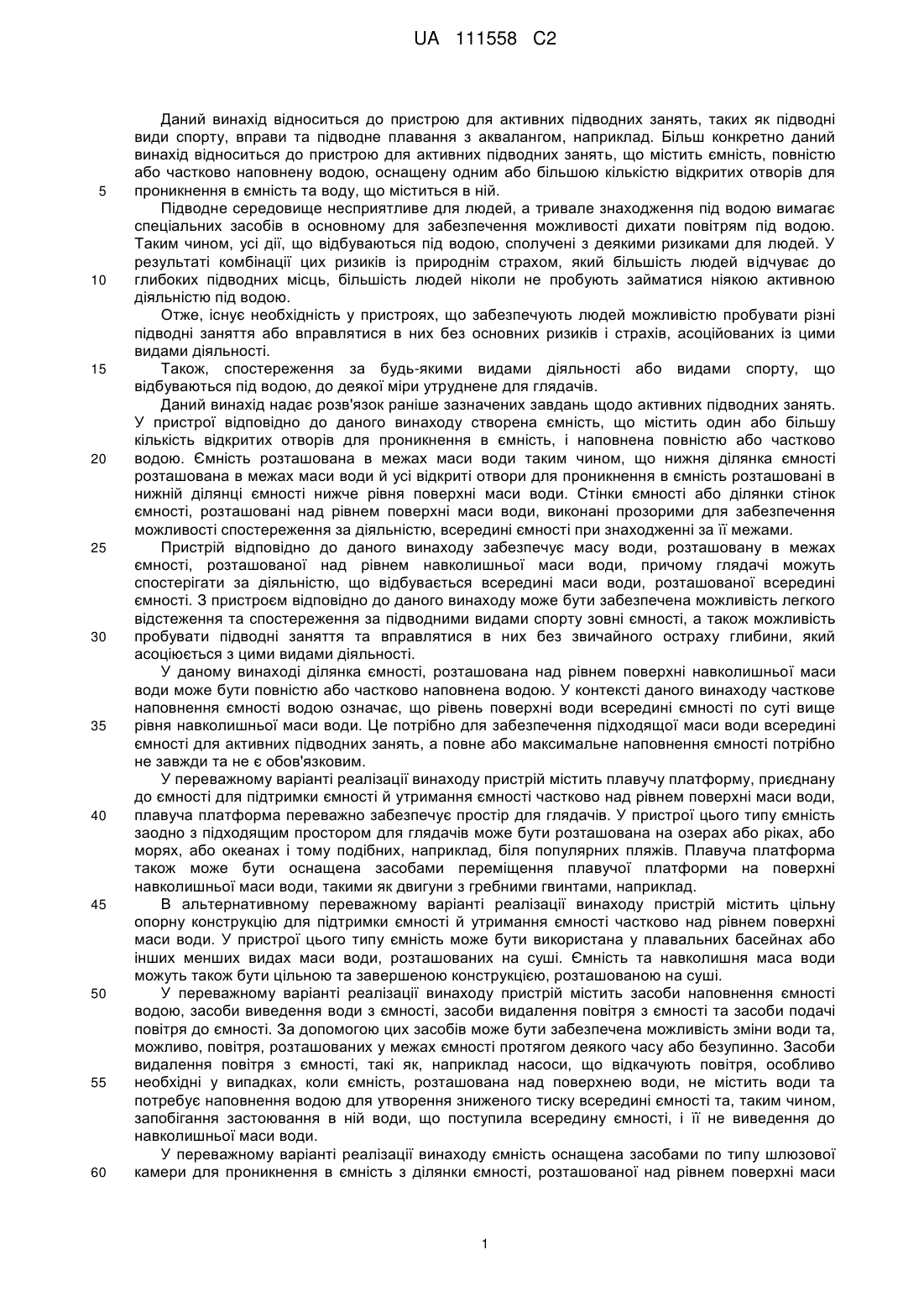 UA 111558 C2

Даний винахід відноситься до пристрою для активних підводних занять, таких як підводні види спорту, вправи та підводне плавання з аквалангом, наприклад. Більш конкретно даний винахід відноситься до пристрою для активних підводних занять, що містить ємність, повністю або частково наповнену водою, оснащену одним або більшою кількістю відкритих отворів для
5 проникнення в ємність та воду, що міститься в ній.

Підводне середовище несприятливе для людей, а тривале знаходження під водою вимагає спеціальних засобів в основному для забезпечення можливості дихати повітрям під водою. Таким чином, усі дії, що відбуваються під водою, сполучені з деякими ризиками для людей. У результаті комбінації цих ризиків із природнім страхом, який більшість людей відчуває до
10 глибоких підводних місць, більшість людей ніколи не пробують займатися ніякою активною діяльністю під водою.

Отже, існує необхідність у пристроях, що забезпечують людей можливістю пробувати різні підводні заняття або вправлятися в них без основних ризиків і страхів, асоційованих із цими видами діяльності.
15 Також, спостереження за будь-якими видами діяльності або видами спорту, що відбуваються під водою, до деякої міри утруднене для глядачів.

Даний винахід надає розв'язок раніше зазначених завдань щодо активних підводних занять. У пристрої відповідно до даного винаходу створена ємність, що містить один або більшу кількість відкритих отворів для проникнення в ємність, і наповнена повністю або частково
20 водою. Ємність розташована в межах маси води таким чином, що нижня ділянка ємності розташована в межах маси води й усі відкриті отвори для проникнення в ємність розташовані в нижній ділянці ємності нижче рівня поверхні маси води. Стінки ємності або ділянки стінок ємності, розташовані над рівнем поверхні маси води, виконані прозорими для забезпечення можливості спостереження за діяльністю, всередині ємності при знаходженні за її межами.
25 Пристрій відповідно до даного винаходу забезпечує масу води, розташовану в межах ємності, розташованої над рівнем навколишньої маси води, причому глядачі можуть спостерігати за діяльністю, що відбувається всередині маси води, розташованої всередині ємності. З пристроєм відповідно до даного винаходу може бути забезпечена можливість легкого відстеження та спостереження за підводними видами спорту зовні ємності, а також можливість
30 пробувати підводні заняття та вправлятися в них без звичайного остраху глибини, який асоціюється з цими видами діяльності.

У даному винаході ділянка ємності, розташована над рівнем поверхні навколишньої маси води може бути повністю або частково наповнена водою. У контексті даного винаходу часткове наповнення ємності водою означає, що рівень поверхні води всередині ємності по суті вище
35 рівня навколишньої маси води. Це потрібно для забезпечення підходящої маси води всередині ємності для активних підводних занять, а повне або максимальне наповнення ємності потрібно не завжди та не є обов'язковим.

У переважному варіанті реалізації винаходу пристрій містить плавучу платформу, приєднану до ємності для підтримки ємності й утримання ємності частково над рівнем поверхні маси води,
40 плавуча платформа переважно забезпечує простір для глядачів. У пристрої цього типу ємність заодно з підходящим простором для глядачів може бути розташована на озерах або ріках, або морях, або океанах і тому подібних, наприклад, біля популярних пляжів. Плавуча платформа також може бути оснащена засобами переміщення плавучої платформи на поверхні навколишньої маси води, такими як двигуни з гребними гвинтами, наприклад.
45 В альтернативному переважному варіанті реалізації винаходу пристрій містить цільну опорну конструкцію для підтримки ємності й утримання ємності частково над рівнем поверхні маси води. У пристрої цього типу ємність може бути використана у плавальних басейнах або інших менших видах маси води, розташованих на суші. Ємність та навколишня маса води можуть також бути цільною та завершеною конструкцією, розташованою на суші.
50 У переважному варіанті реалізації винаходу пристрій містить засоби наповнення ємності водою, засоби виведення води з ємності, засоби видалення повітря з ємності та засоби подачі повітря до ємності. За допомогою цих засобів може бути забезпечена можливість зміни води та, можливо, повітря, розташованих у межах ємності протягом деякого часу або безупинно. Засоби видалення повітря з ємності, такі як, наприклад насоси, що відкачують повітря, особливо
55 необхідні у випадках, коли ємність, розташована над поверхнею води, не містить води та потребує наповнення водою для утворення зниженого тиску всередині ємності та, таким чином, запобігання застоювання в ній води, що поступила всередину ємності, і її не виведення до навколишньої маси води.

У переважному варіанті реалізації винаходу ємність оснащена засобами по типу шлюзової
60 камери для проникнення в ємність з ділянки ємності, розташованої над рівнем поверхні маси

1